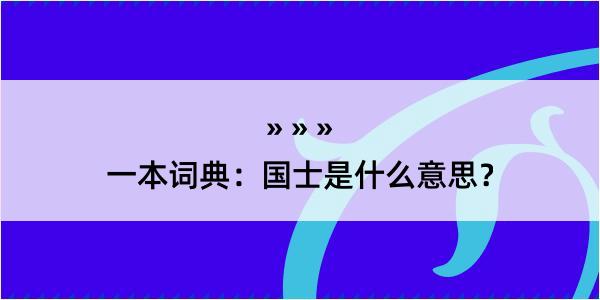 » » »

一本词典：国士是什么意思？